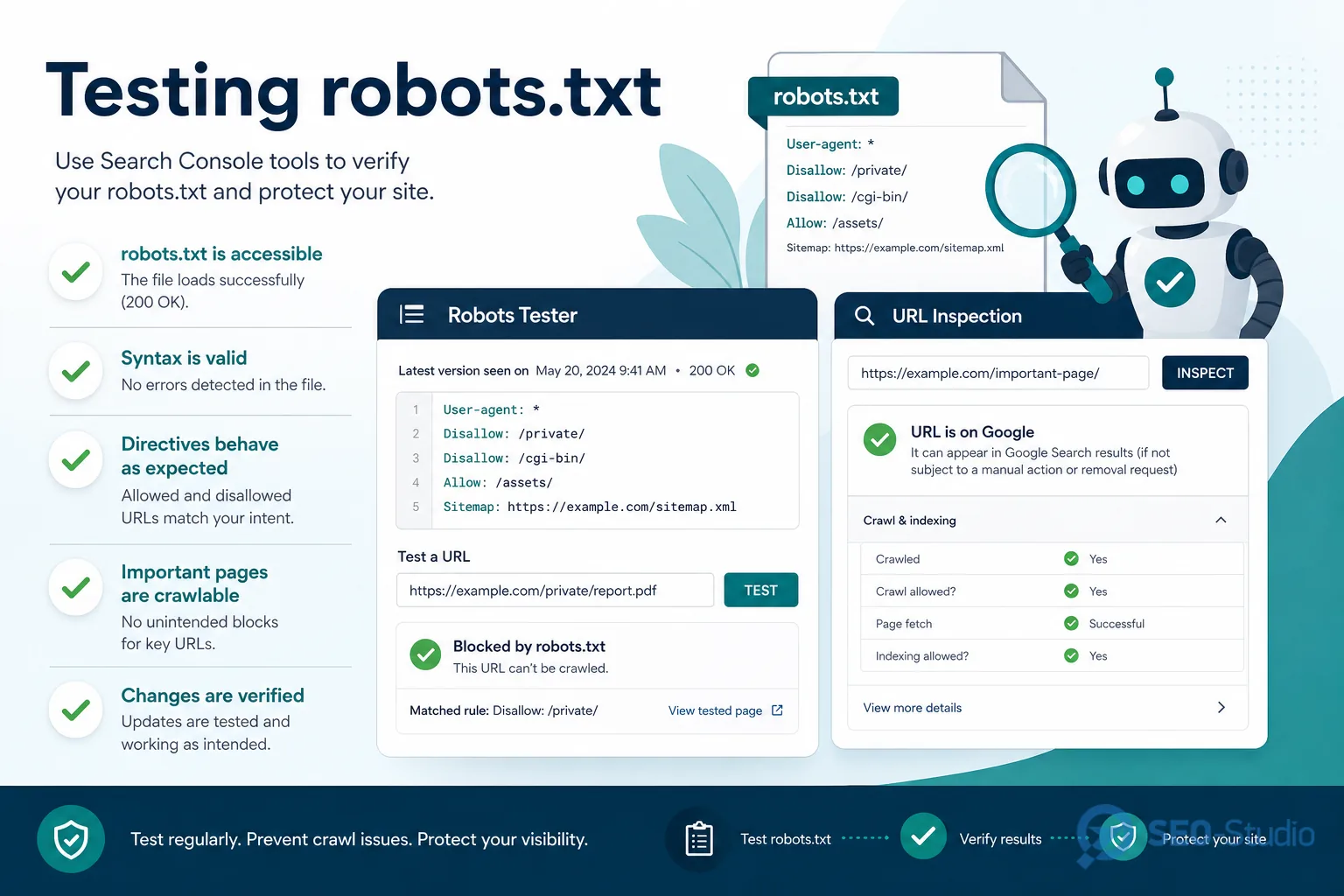 Testing robots.txt

Use Search Console tools to verify your robots.txt and protect your site.

robots.txt is accessible
The file loads successfully (200 OK).

Syntax is valid
No errors detected in the file.

Directives behave as expected
Allowed and disallowed URLs match your intent.

Important pages are crawlable
No unintended blocks for key URLs.

Changes are verified
Updates are tested and working as intended.

robots.txt
User-agent: *
Disallow: /private/
Disallow: /cgi-bin/
Allow: /assets/
Sitemap: https://example.com/sitemap.xml

Robots Tester
Latest version seen on May 20, 2024 9:41 AM • 200 OK
1 User-agent: *
2 Disallow: /private/
3 Disallow: /cgi-bin/
4 Allow: /assets/
5 Sitemap: https://example.com/sitemap.xml

Test a URL
https://example.com/private/report.pdf
TEST

Blocked by robots.txt
This URL can't be crawled.
Matched rule: Disallow: /private/
View tested page

URL Inspection
https://example.com/important-page/
INSPECT

URL is on Google
It can appear in Google Search results (if not subject to a manual action or removal request)

Crawl & indexing

| Crawled | Yes |
|---|---|
| Crawl allowed? | Yes |
| Page fetch | Successful |
| Indexing allowed? | Yes |

View more details

Test regularly. Prevent crawl issues. Protect your visibility.
Test robots.txt
Verify results
Protect your site
SEO Studio